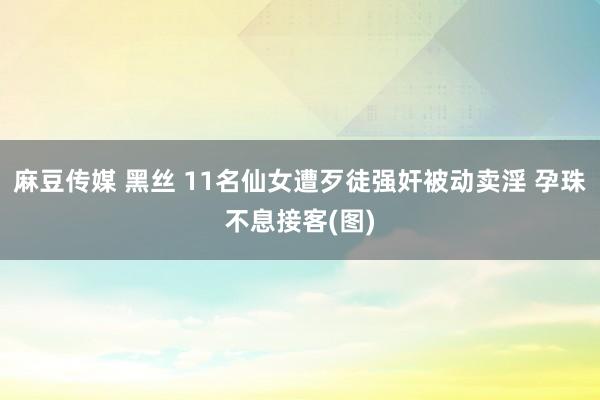 麻豆传媒 黑丝 11名仙女遭歹徒强奸被动卖淫 孕珠不息接客(图)